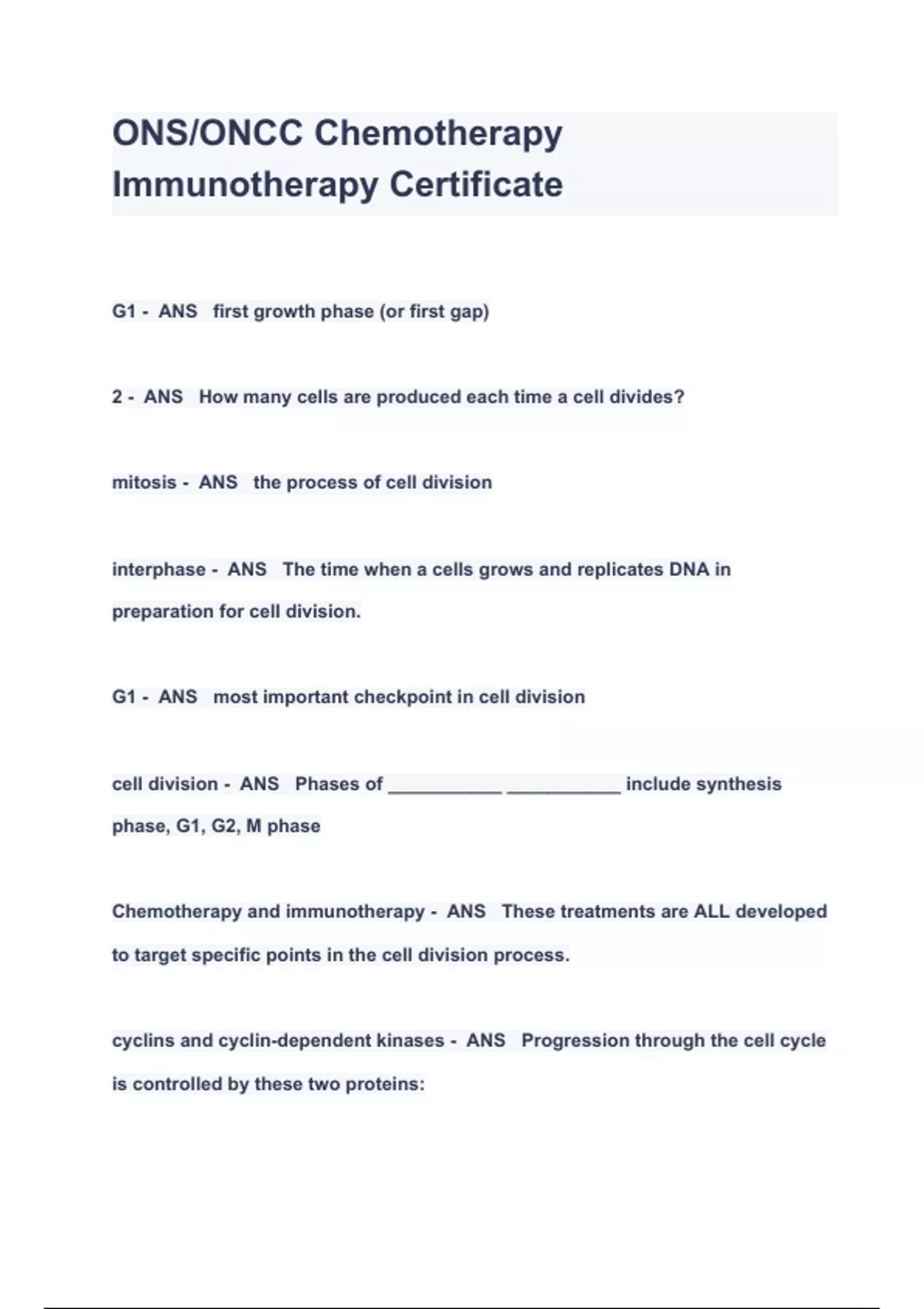 ONS/ONCC Chemotherapy Immunotherapy Certificate

G1 - ANS first growth phase (or first gap)

2 - ANS How many cells are produced each time a cell divides?

mitosis - ANS the process of cell division

interphase - ANS The time when a cells grows and replicates DNA in preparation for cell division.

G1 - ANS most important checkpoint in cell division

cell division - ANS Phases of ___________ ___________ include synthesis phase, G1, G2, M phase

Chemotherapy and immunotherapy - ANS These treatments are ALL developed to target specific points in the cell division process.

cyclins and cyclin-dependent kinases - ANS Progression through the cell cycle is controlled by these two proteins: